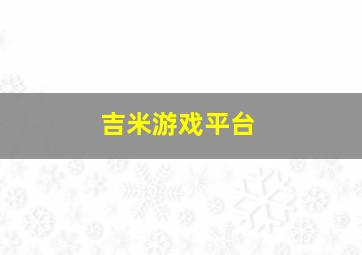 吉米游戏平台